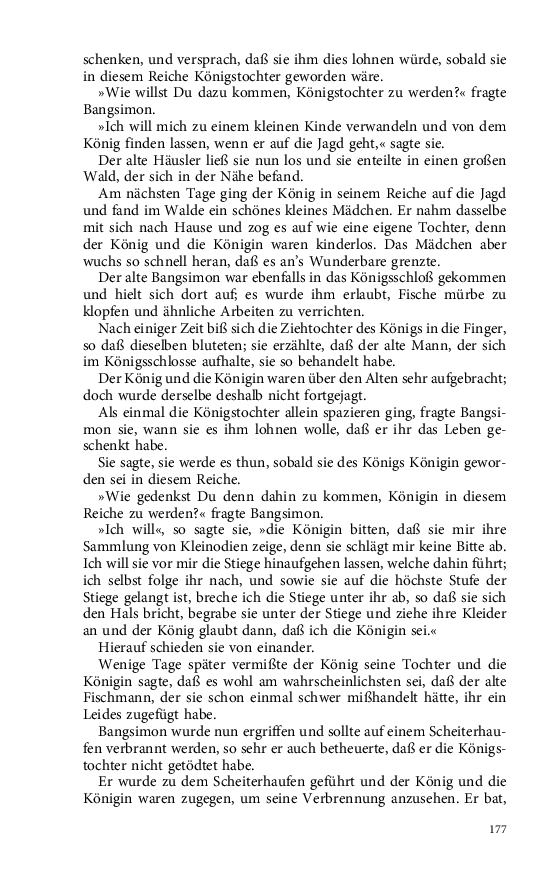 schenken, und versprach, daß sie ihm dies lohnen würde, sobald sie in diesem Reiche Königstochter geworden wäre.

»Wie willst Du dazu kommen, Königstochter zu werden?« fragte Bangsimon.

»Ich will mich zu einem kleinen Kinde verwandeln und von dem König finden lassen, wenn er auf die Jagd geht,« sagte sie.

Der alte Häusler ließ sie nun los und sie enteilte in einen großen Wald, der sich in der Nähe befand.

Am nächsten Tage ging der König in seinem Reiche auf die Jagd und fand im Walde ein schönes kleines Mädchen. Er nahm dasselbe mit sich nach Hause und zog es auf wie eine eigene Tochter, denn der König und die Königin waren kinderlos. Das Mädchen aber wuchs so schnell heran, daß es an's Wunderbare grenzte.

Der alte Bangsimon war ebenfalls in das Königsschloß gekommen und hielt sich dort auf; es wurde ihm erlaubt, Fische mürbe zu klopfen und ähnliche Arbeiten zu verrichten.

Nach einiger Zeit biß sich die Ziehtochter des Königs in die Finger, so daß dieselben bluteten; sie erzählte, daß der alte Mann, der sich im Königsschlosse aufhalte, sie so behandelt habe.

Der König und die Königin waren über den Alten sehr aufgebracht; doch wurde derselbe deshalb nicht fortgejagt.

Als einmal die Königstochter allein spazieren ging, fragte Bangsimon sie, wann sie es ihm lohnen wolle, daß er ihr das Leben geschenkt habe.

Sie sagte, sie werde es thun, sobald sie des Königs Königin geworden sei in diesem Reiche.

»Wie gedenkst Du denn dahin zu kommen, Königin in diesem Reiche zu werden?« fragte Bangsimon.

»Ich will«, so sagte sie, »die Königin bitten, daß sie mir ihre Sammlung von Kleinodien zeige, denn sie schlägt mir keine Bitte ab. Ich will sie vor mir die Stiege hinaufgehen lassen, welche dahin führt; ich selbst folge ihr nach, und sowie sie auf die höchste Stufe der Stiege gelangt ist, breche ich die Stiege unter ihr ab, so daß sie sich den Hals bricht, begrabe sie unter der Stiege und ziehe ihre Kleider an und der König glaubt dann, daß ich die Königin sei.«

Hierauf schieden sie von einander.

Wenige Tage später vermißte der König seine Tochter und die Königin sagte, daß es wohl am wahrscheinlichsten sei, daß der alte Fischmann, der sie schon einmal schwer mißhandelt hätte, ihr ein Leides zugefügt habe.

Bangsimon wurde nun ergriffen und sollte auf einem Scheiterhaufen verbrannt werden, so sehr er auch betheuerte, daß er die Königstochter nicht getödtet habe.

Er wurde zu dem Scheiterhaufen geführt und der König und die Königin waren zugegen, um seine Verbrennung anzusehen. Er bat,

177